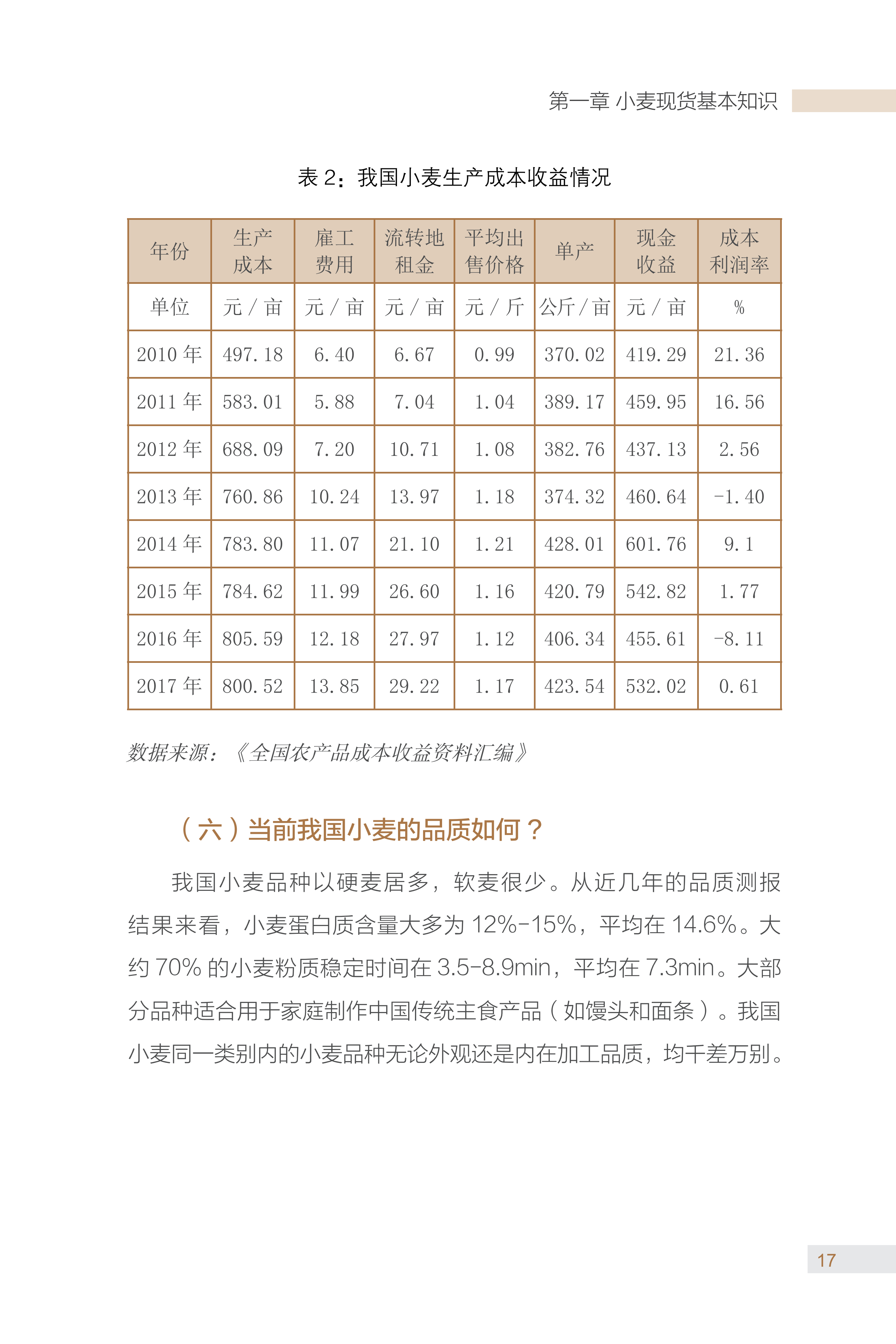 第一章 小麦现货基本知识

表 2：我国小麦生产成本收益情况

| 年份 | 生产成本 | 雇工费用 | 流转地租金 | 平均出售价格 | 单产 | 现金收益 | 成本利润率 |
|---|---|---|---|---|---|---|---|
| 单位 | 元 / 亩 | 元 / 亩 | 元 / 亩 | 元 / 斤 | 公斤 / 亩 | 元 / 亩 | % |
| 2010 年 | 497.18 | 6.40 | 6.67 | 0.99 | 370.02 | 419.29 | 21.36 |
| 2011 年 | 583.01 | 5.88 | 7.04 | 1.04 | 389.17 | 459.95 | 16.56 |
| 2012 年 | 688.09 | 7.20 | 10.71 | 1.08 | 382.76 | 437.13 | 2.56 |
| 2013 年 | 760.86 | 10.24 | 13.97 | 1.18 | 374.32 | 460.64 | -1.40 |
| 2014 年 | 783.80 | 11.07 | 21.10 | 1.21 | 428.01 | 601.76 | 9.1 |
| 2015 年 | 784.62 | 11.99 | 26.60 | 1.16 | 420.79 | 542.82 | 1.77 |
| 2016 年 | 805.59 | 12.18 | 27.97 | 1.12 | 406.34 | 455.61 | -8.11 |
| 2017 年 | 800.52 | 13.85 | 29.22 | 1.17 | 423.54 | 532.02 | 0.61 |

数据来源：《全国农产品成本收益资料汇编》

（六）当前我国小麦的品质如何？

我国小麦品种以硬麦居多，软麦很少。从近几年的品质测报结果来看，小麦蛋白质含量大多为 12%-15%，平均在 14.6%。大约 70% 的小麦粉质稳定时间在 3.5-8.9min，平均在 7.3min。大部分品种适合用于家庭制作中国传统主食产品（如馒头和面条）。我国小麦同一类别内的小麦品种无论外观还是内在加工品质，均千差万别。

17